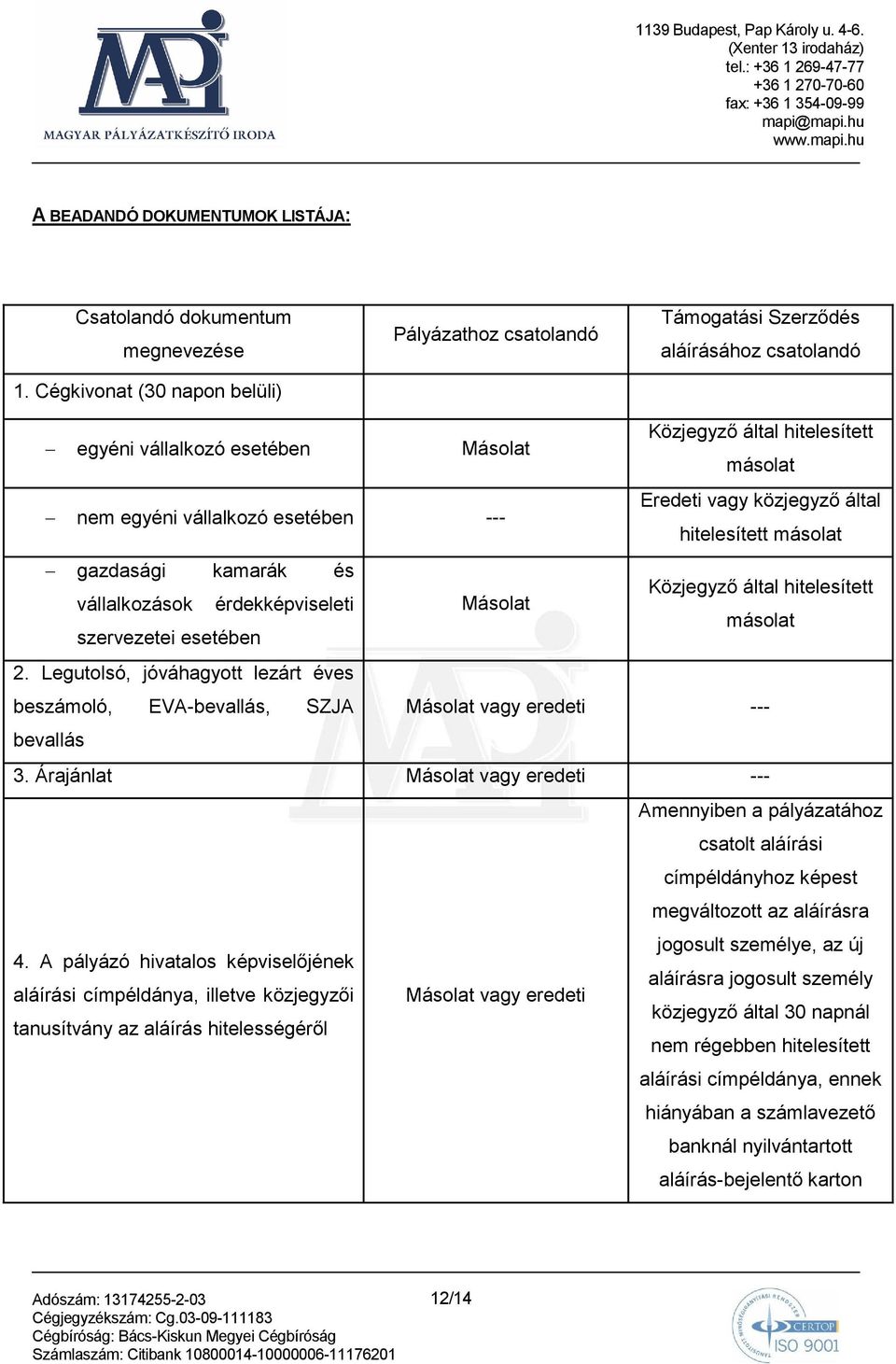 MAPI
MAGYAR PÁLYÁZATKÉSZÍTŐ IRODA

1139 Budapest, Pap Károly u. 4-6.
(Xenter 13 irodaház)
tel.: +36 1 269-47-77
+36 1 270-70-60
fax: +36 1 354-09-99
mapi@mapi.hu
www.mapi.hu

A BEADANDÓ DOKUMENTUMOK LISTÁJA:

| Csatolandó dokumentum megnevezése | Pályázathoz csatolandó | Támogatási Szerződés aláírásához csatolandó |
|---|---|---|
| 1. Cégkivonat (30 napon belüli) | | |
| – egyéni vállalkozó esetében | Másolat | Közjegyző által hitelesített másolat |
| – nem egyéni vállalkozó esetében | --- | Eredeti vagy közjegyző által hitelesített másolat |
| – gazdasági kamarák és vállalkozások érdekképviseleti szervezetei esetében | Másolat | Közjegyző által hitelesített másolat |
| 2. Legutolsó, jóváhagyott lezárt éves beszámoló, EVA-bevallás, SZJA bevallás | Másolat vagy eredeti | --- |
| 3. Árajánlat | Másolat vagy eredeti | --- |
| 4. A pályázó hivatalos képviselőjének aláírási címpéldánya, illetve közjegyzői tanusítvány az aláírás hitelességéről | Másolat vagy eredeti | Amennyiben a pályázatához csatolt aláírási címpéldányhoz képest megváltozott az aláírásra jogosult személye, az új aláírásra jogosult személy közjegyző által 30 napnál nem régebben hitelesített aláírási címpéldánya, ennek hiányában a számlavezető banknál nyilvántartott aláírás-bejelentő karton |

Adószám: 13174255-2-03
Cégjegyzékszám: Cg.03-09-111183
Cégbíróság: Bács-Kiskun Megyei Cégbíróság
Számlaszám: Citibank 10800014-10000006-11176201

12/14

CERTOP
ISO 9001